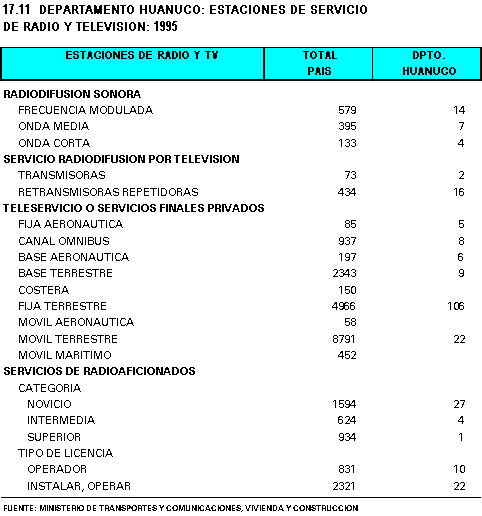 17.11 DEPARTAMENTO HUANUCO: ESTACIONES DE SERVICIO DE RADIO Y TELEVISION: 1995

| ESTACIONES DE RADIO Y TV | TOTAL PAIS | DPTO. HUANUCO |
|---|---|---|
| RADIODIFUSION SONORA | | |
| FRECUENCIA MODULADA | 579 | 14 |
| ONDA MEDIA | 395 | 7 |
| ONDA CORTA | 133 | 4 |
| SERVICIO RADIODIFUSION POR TELEVISION | | |
| TRANSMISORAS | 73 | 2 |
| RETRANSMISORAS REPETIDORAS | 434 | 16 |
| TELESERVICIO O SERVICIOS FINALES PRIVADOS | | |
| FIJA AERONAUTICA | 85 | 5 |
| CANAL OMNIBUS | 937 | 8 |
| BASE AERONAUTICA | 197 | 6 |
| BASE TERRESTRE | 2343 | 9 |
| COSTERA | 150 | |
| FIJA TERRESTRE | 4966 | 106 |
| MOVIL AERONAUTICA | 58 | |
| MOVIL TERRESTRE | 8791 | 22 |
| MOVIL MARITIMO | 452 | |
| SERVICIOS DE RADIOAFICIONADOS | | |
| CATEGORIA | | |
| NOVICIO | 1594 | 27 |
| INTERMEDIA | 624 | 4 |
| SUPERIOR | 934 | 1 |
| TIPO DE LICENCIA | | |
| OPERADOR | 831 | 10 |
| INSTALAR, OPERAR | 2321 | 22 |

FUENTE: MINISTERIO DE TRANSPORTES Y COMUNICACIONES, VIVIENDA Y CONSTRUCCION